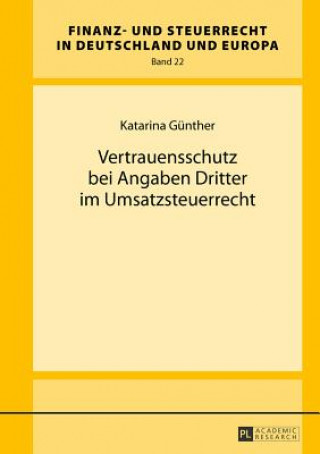 FINANZ- UND STEUERRECHT
IN DEUTSCHLAND UND EUROPA
Band 22

Katarina Günther

Vertrauensschutz
bei Angaben Dritter
im Umsatzsteuerrecht

PL ACADEMIC RESEARCH